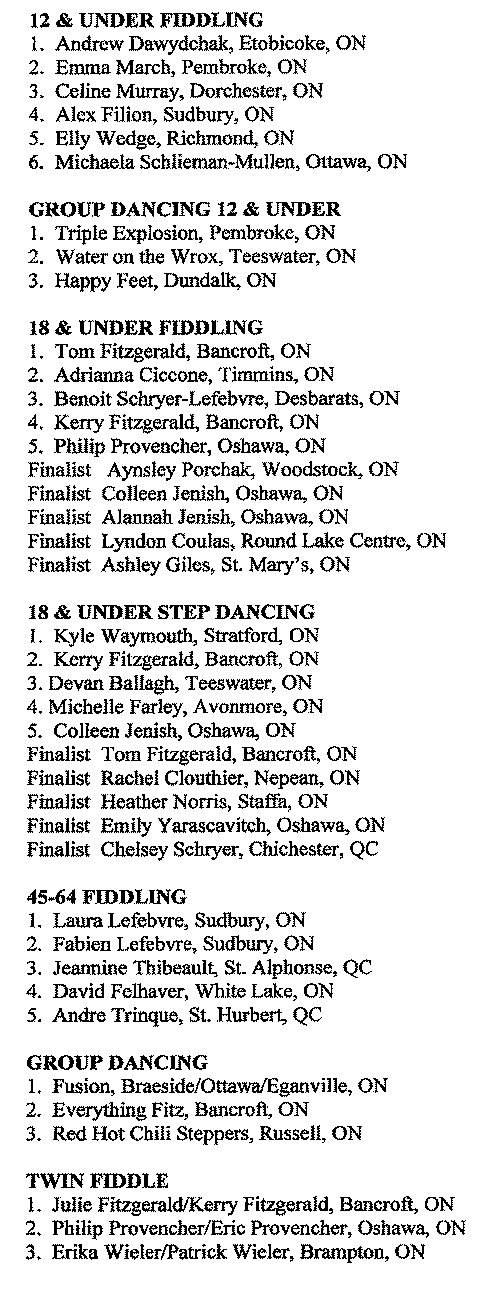 12 & UNDER FIDDLING
1. Andrew Dawydchak, Etobicoke, ON
2. Emma March, Pembroke, ON
3. Celine Murray, Dorchester, ON
4. Alex Filion, Sudbury, ON
5. Elly Wedge, Richmond, ON
6. Michaela Schlieman-Mullen, Ottawa, ON

GROUP DANCING 12 & UNDER
1. Triple Explosion, Pembroke, ON
2. Water on the Wrox, Teeswater, ON
3. Happy Feet, Dundalk, ON

18 & UNDER FIDDLING
1. Tom Fitzgerald, Bancroft, ON
2. Adrianna Ciccone, Timmins, ON
3. Benoit Schryer-Lefebvre, Desbarats, ON
4. Kerry Fitzgerald, Bancroft, ON
5. Philip Provencher, Oshawa, ON
Finalist Aynsley Porchak, Woodstock, ON
Finalist Colleen Jenish, Oshawa, ON
Finalist Alannah Jenish, Oshawa, ON
Finalist Lyndon Coulas, Round Lake Centre, ON
Finalist Ashley Giles, St. Mary's, ON

18 & UNDER STEP DANCING
1. Kyle Waymouth, Stratford, ON
2. Kerry Fitzgerald, Bancroft, ON
3. Devan Ballagh, Teeswater, ON
4. Michelle Farley, Avonmore, ON
5. Colleen Jenish, Oshawa, ON
Finalist Tom Fitzgerald, Bancroft, ON
Finalist Rachel Clouthier, Nepean, ON
Finalist Heather Norris, Staffa, ON
Finalist Emily Yarascavitch, Oshawa, ON
Finalist Chelsey Schryer, Chichester, QC

45-64 FIDDLING
1. Laura Lefebvre, Sudbury, ON
2. Fabien Lefebvre, Sudbury, ON
3. Jeannine Thibeault, St. Alphonse, QC
4. David Felhaver, White Lake, ON
5. Andre Trinque, St. Hurbert, QC

GROUP DANCING
1. Fusion, Braeside/Ottawa/Eganville, ON
2. Everything Fitz, Bancroft, ON
3. Red Hot Chili Steppers, Russell, ON

TWIN FIDDLE
1. Julie Fitzgerald/Kerry Fitzgerald, Bancroft, ON
2. Philip Provencher/Eric Provencher, Oshawa, ON
3. Erika Wieler/Patrick Wieler, Brampton, ON